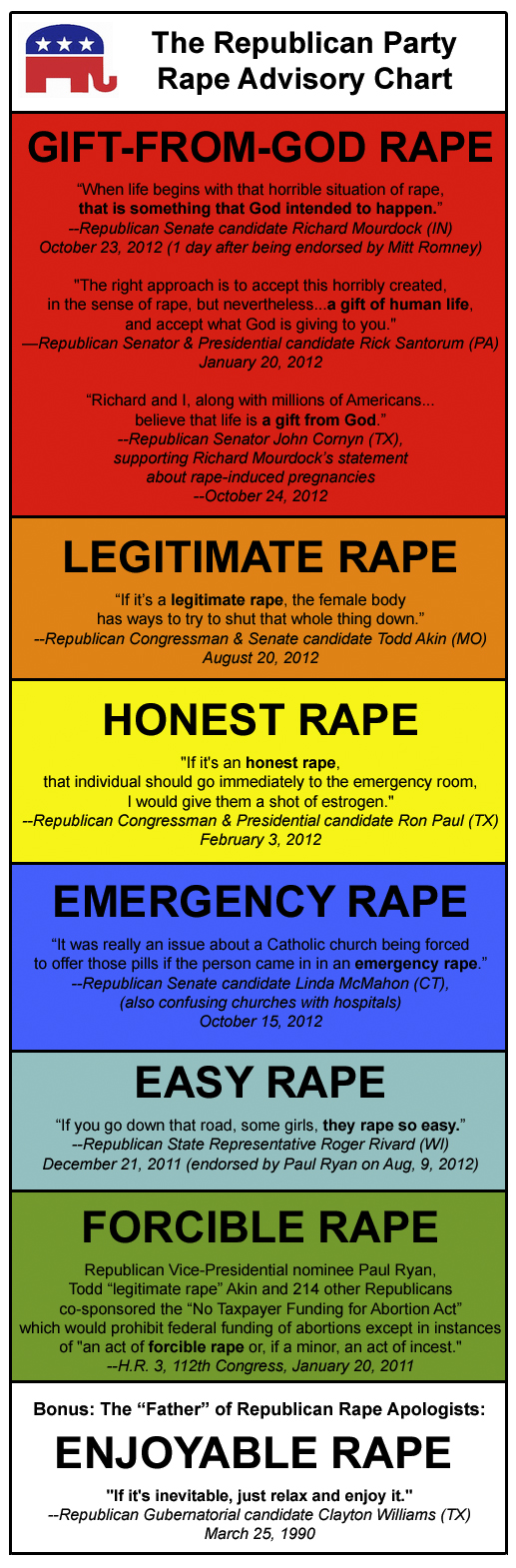 The Republican Party Rape Advisory Chart

GIFT-FROM-GOD RAPE

“When life begins with that horrible situation of rape, that is something that God intended to happen.”
--Republican Senate candidate Richard Mourdock (IN)
October 23, 2012 (1 day after being endorsed by Mitt Romney)

"The right approach is to accept this horribly created, in the sense of rape, but nevertheless...a gift of human life, and accept what God is giving to you."
—Republican Senator & Presidential candidate Rick Santorum (PA)
January 20, 2012

“Richard and I, along with millions of Americans... believe that life is a gift from God.”
--Republican Senator John Cornyn (TX), supporting Richard Mourdock’s statement about rape-induced pregnancies
--October 24, 2012

LEGITIMATE RAPE

“If it’s a legitimate rape, the female body has ways to try to shut that whole thing down.”
--Republican Congressman & Senate candidate Todd Akin (MO)
August 20, 2012

HONEST RAPE

"If it's an honest rape, that individual should go immediately to the emergency room, I would give them a shot of estrogen."
--Republican Congressman & Presidential candidate Ron Paul (TX)
February 3, 2012

EMERGENCY RAPE

“It was really an issue about a Catholic church being forced to offer those pills if the person came in in an emergency rape.”
--Republican Senate candidate Linda McMahon (CT), (also confusing churches with hospitals)
October 15, 2012

EASY RAPE

“If you go down that road, some girls, they rape so easy.”
--Republican State Representative Roger Rivard (WI)
December 21, 2011 (endorsed by Paul Ryan on Aug, 9, 2012)

FORCIBLE RAPE

Republican Vice-Presidential nominee Paul Ryan, Todd “legitimate rape” Akin and 214 other Republicans co-sponsored the “No Taxpayer Funding for Abortion Act” which would prohibit federal funding of abortions except in instances of "an act of forcible rape or, if a minor, an act of incest."
--H.R. 3, 112th Congress, January 20, 2011

Bonus: The “Father” of Republican Rape Apologists:

ENJOYABLE RAPE

"If it's inevitable, just relax and enjoy it."
--Republican Gubernatorial candidate Clayton Williams (TX)
March 25, 1990